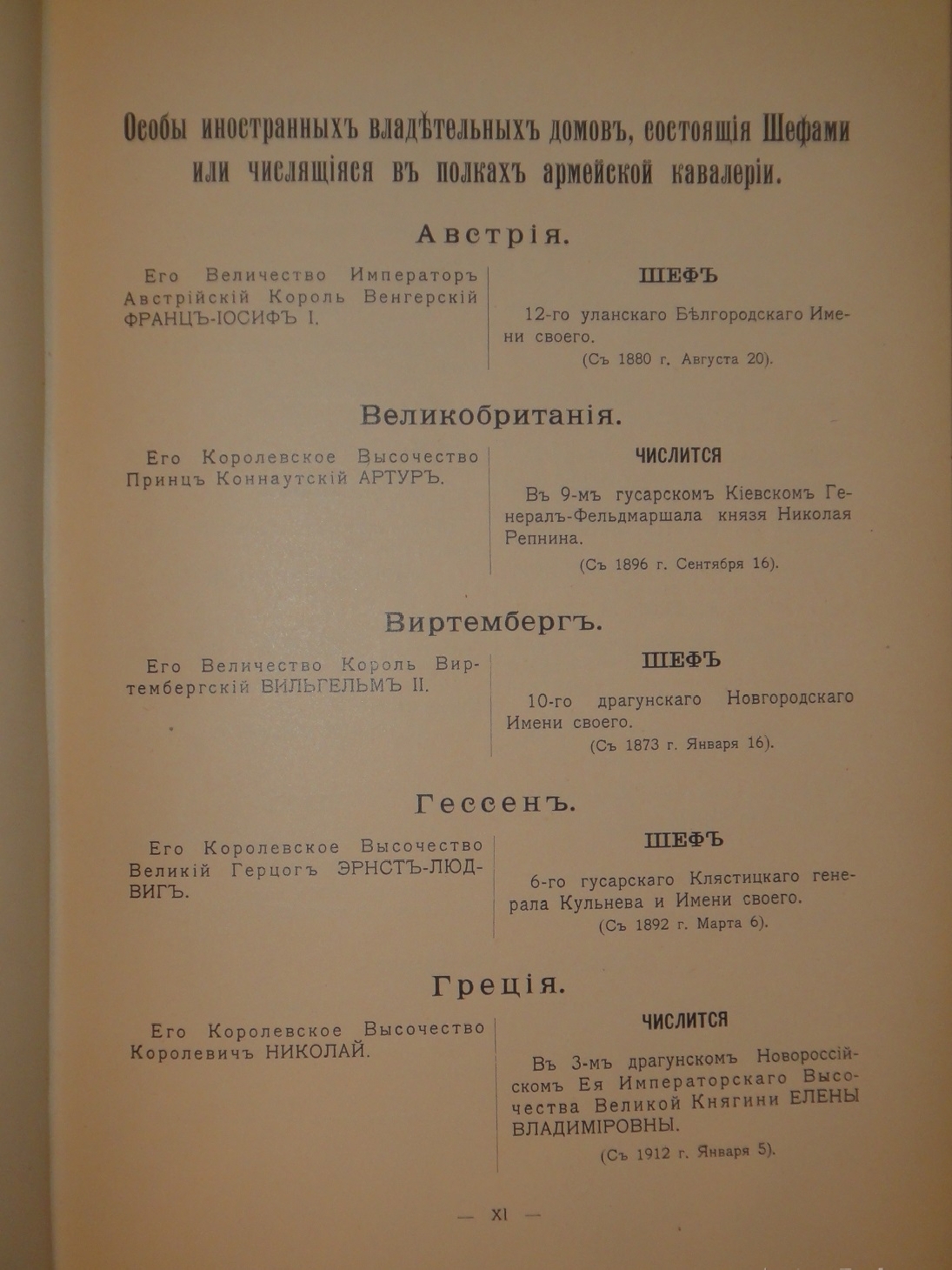 Особы иностранныхъ владѣтельныхъ домовъ, состоящія Шефами или числящіяся въ полкахъ армейской кавалеріи.

Австрія.

Его Величество Императоръ Австрійскій Король Венгерскій ФРАНЦЪ-ІОСИФЪ I.

ШЕФЪ

12-го уланскаго Бѣлгородскаго Имени своего.
(Съ 1880 г. Августа 20).

Великобританія.

Его Королевское Высочество Принцъ Коннаутскій АРТУРЪ.

ЧИСЛИТСЯ

Въ 9-мъ гусарскомъ Кіевскомъ Генералъ-Фельдмаршала князя Николая Репнина.
(Съ 1896 г. Сентября 16).

Виртембергъ.

Его Величество Король Виртембергскій ВИЛЬГЕЛЬМЪ II.

ШЕФЪ

10-го драгунскаго Новгородскаго Имени своего.
(Съ 1873 г. Января 16).

Гессенъ.

Его Королевское Высочество Великій Герцогъ ЭРНСТЪ-ЛЮДВИГЪ.

ШЕФЪ

6-го гусарскаго Клястицкаго генерала Кульнева и Имени своего.
(Съ 1892 г. Марта 6).

Греція.

Его Королевское Высочество Королевичъ НИКОЛАЙ.

ЧИСЛИТСЯ

Въ 3-мъ драгунскомъ Новороссійскомъ Ея Императорскаго Высочества Великой Княгини ЕЛЕНЫ ВЛАДИМІРОВНЫ.
(Съ 1912 г. Января 5).

— XI —